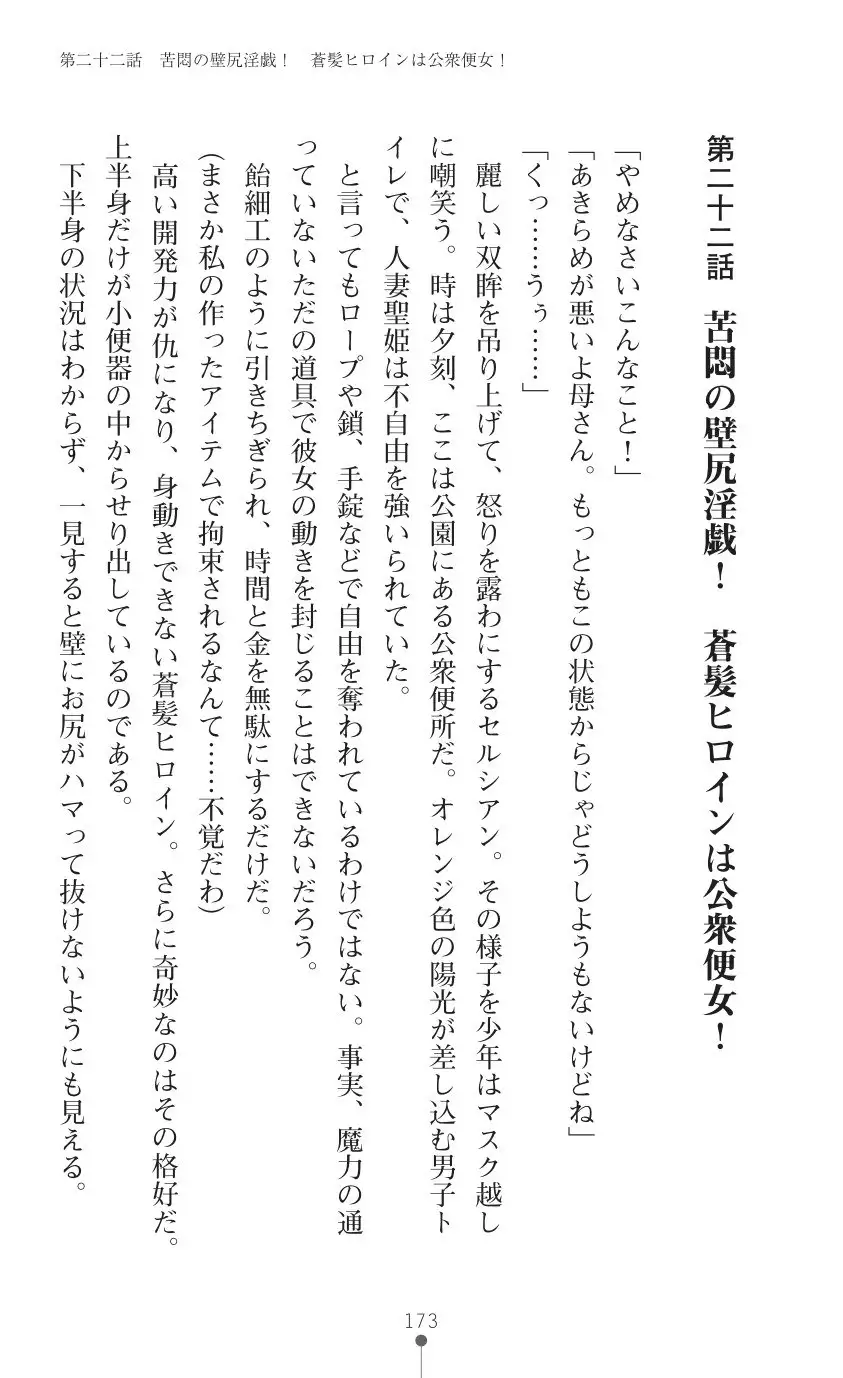 第二十二話　苦悶の壁尻淫戯！　蒼髪ヒロインは公衆便女！

第二十二話　苦悶の壁尻淫戯！　蒼髪ヒロインは公衆便女！

「やめなさいこんなこと！」
「あきらめが悪いよ母さん。もっともこの状態からじゃどうしようもないけどね」
「くっ……うぅ……」

麗しい双眸を吊り上げて、怒りを露わにするセルシアン。その様子を少年はマスク越しに嘲笑う。時は夕刻、ここは公園にある公衆便所だ。オレンジ色の陽光が差し込む男子トイレで、人妻聖姫は不自由を強いられていた。

と言ってもロープや鎖、手錠などで自由を奪われているわけではない。事実、魔力の通っていないただの道具で彼女の動きを封じることはできないだろう。

飴細工のように引きちぎられ、時間と金を無駄にするだけだ。

(まさか私の作ったアイテムで拘束されるなんて……不覚だわ)

高い開発力が仇になり、身動きできない蒼髪ヒロイン。さらに奇妙なのはその格好だ。

上半身だけが小便器の中からせり出しているのである。

下半身の状況はわからず、一見すると壁にお尻がハマって抜けないようにも見える。

173